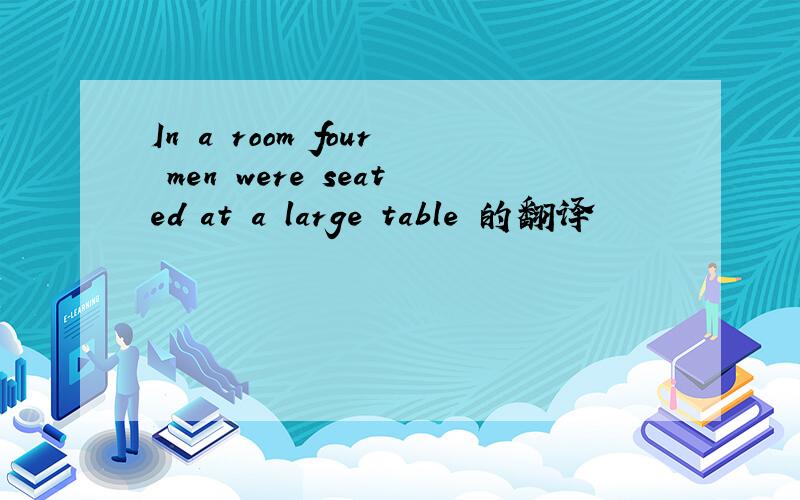 In a room four men were seated at a large table 的翻译

E-LEARNING